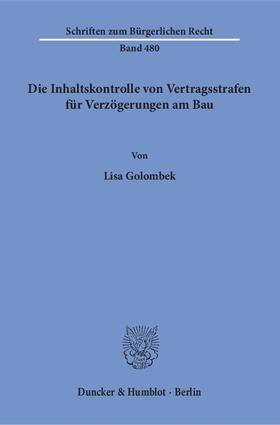 Schriften zum Bürgerlichen Recht

Band 480

Die Inhaltskontrolle von Vertragsstrafen für Verzögerungen am Bau

Von

Lisa Golombek

Duncker & Humblot · Berlin